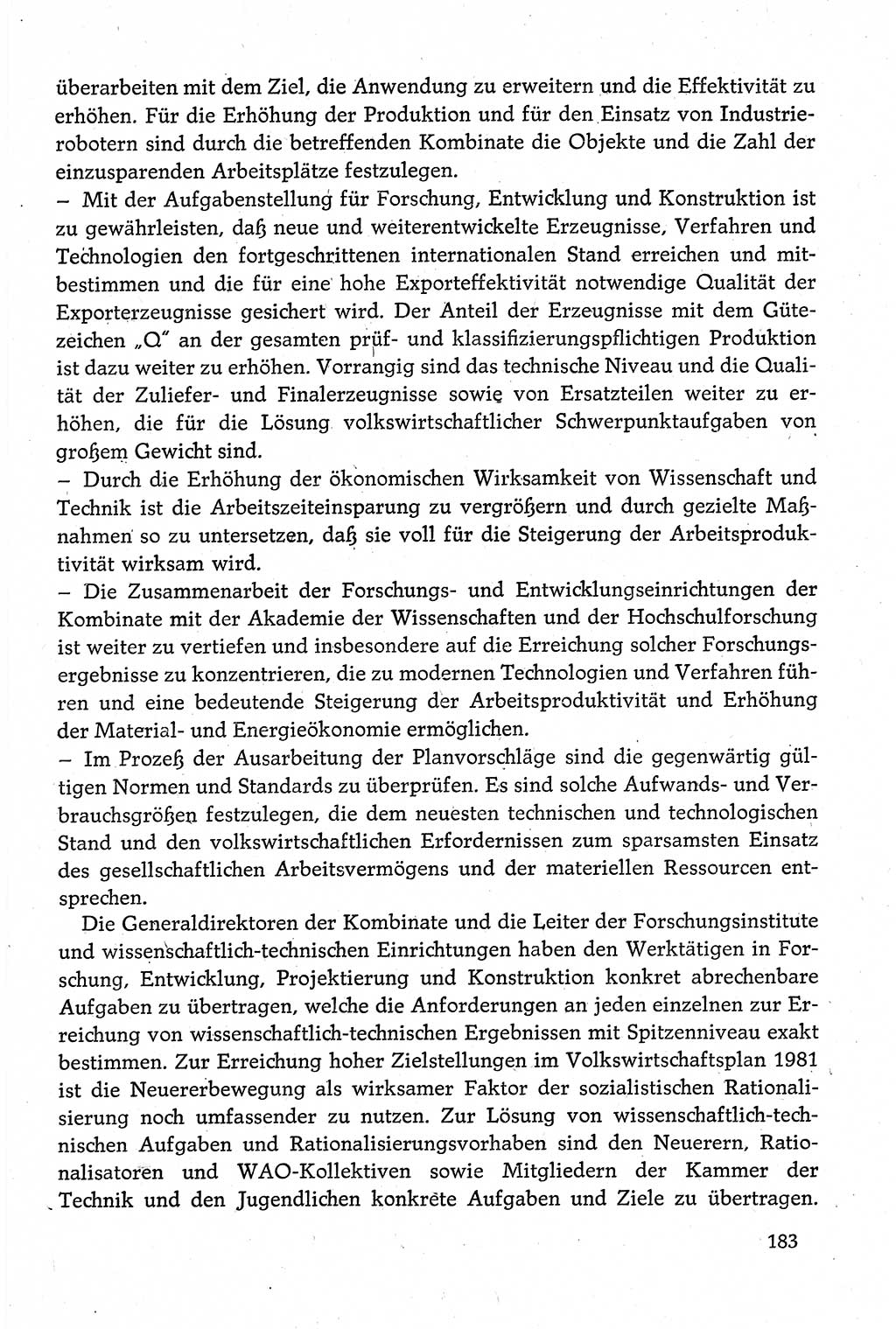 überarbeiten mit dem Ziel, die Anwendung zu erweitern und die Effektivität zu erhöhen. Für die Erhöhung der Produktion und für den Einsatz von Industrierobotern sind durch die betreffenden Kombinate die Objekte und die Zahl der einzusparenden Arbeitsplätze festzulegen.
– Mit der Aufgabenstellung für Forschung, Entwicklung und Konstruktion ist zu gewährleisten, daß neue und weiterentwickelte Erzeugnisse, Verfahren und Technologien den fortgeschrittenen internationalen Stand erreichen und mitbestimmen und die für eine hohe Exporteffektivität notwendige Qualität der Exporterzeugnisse gesichert wird. Der Anteil der Erzeugnisse mit dem Gütezeichen „Q" an der gesamten prüf- und klassifizierungspflichtigen Produktion ist dazu weiter zu erhöhen. Vorrangig sind das technische Niveau und die Qualität der Zuliefer- und Finalerzeugnisse sowie von Ersatzteilen weiter zu erhöhen, die für die Lösung volkswirtschaftlicher Schwerpunktaufgaben von großem Gewicht sind.
– Durch die Erhöhung der ökonomischen Wirksamkeit von Wissenschaft und Technik ist die Arbeitszeiteinsparung zu vergrößern und durch gezielte Maßnahmen so zu untersetzen, daß sie voll für die Steigerung der Arbeitsproduktivität wirksam wird.
– Die Zusammenarbeit der Forschungs- und Entwicklungseinrichtungen der Kombinate mit der Akademie der Wissenschaften und der Hochschulforschung ist weiter zu vertiefen und insbesondere auf die Erreichung solcher Forschungsergebnisse zu konzentrieren, die zu modernen Technologien und Verfahren führen und eine bedeutende Steigerung der Arbeitsproduktivität und Erhöhung der Material- und Energieökonomie ermöglichen.
– Im Prozeß der Ausarbeitung der Planvorschläge sind die gegenwärtig gültigen Normen und Standards zu überprüfen. Es sind solche Aufwands- und Verbrauchsgrößen festzulegen, die dem neuesten technischen und technologischen Stand und den volkswirtschaftlichen Erfordernissen zum sparsamsten Einsatz des gesellschaftlichen Arbeitsvermögens und der materiellen Ressourcen entsprechen.

Die Generaldirektoren der Kombinate und die Leiter der Forschungsinstitute und wissenschaftlich-technischen Einrichtungen haben den Werktätigen in Forschung, Entwicklung, Projektierung und Konstruktion konkret abrechenbare Aufgaben zu übertragen, welche die Anforderungen an jeden einzelnen zur Erreichung von wissenschaftlich-technischen Ergebnissen mit Spitzenniveau exakt bestimmen. Zur Erreichung hoher Zielstellungen im Volkswirtschaftsplan 1981 ist die Neuererbewegung als wirksamer Faktor der sozialistischen Rationalisierung noch umfassender zu nutzen. Zur Lösung von wissenschaftlich-technischen Aufgaben und Rationalisierungsvorhaben sind den Neuerern, Rationalisatoren und WAO-Kollektiven sowie Mitgliedern der Kammer der Technik und den Jugendlichen konkrete Aufgaben und Ziele zu übertragen.

183